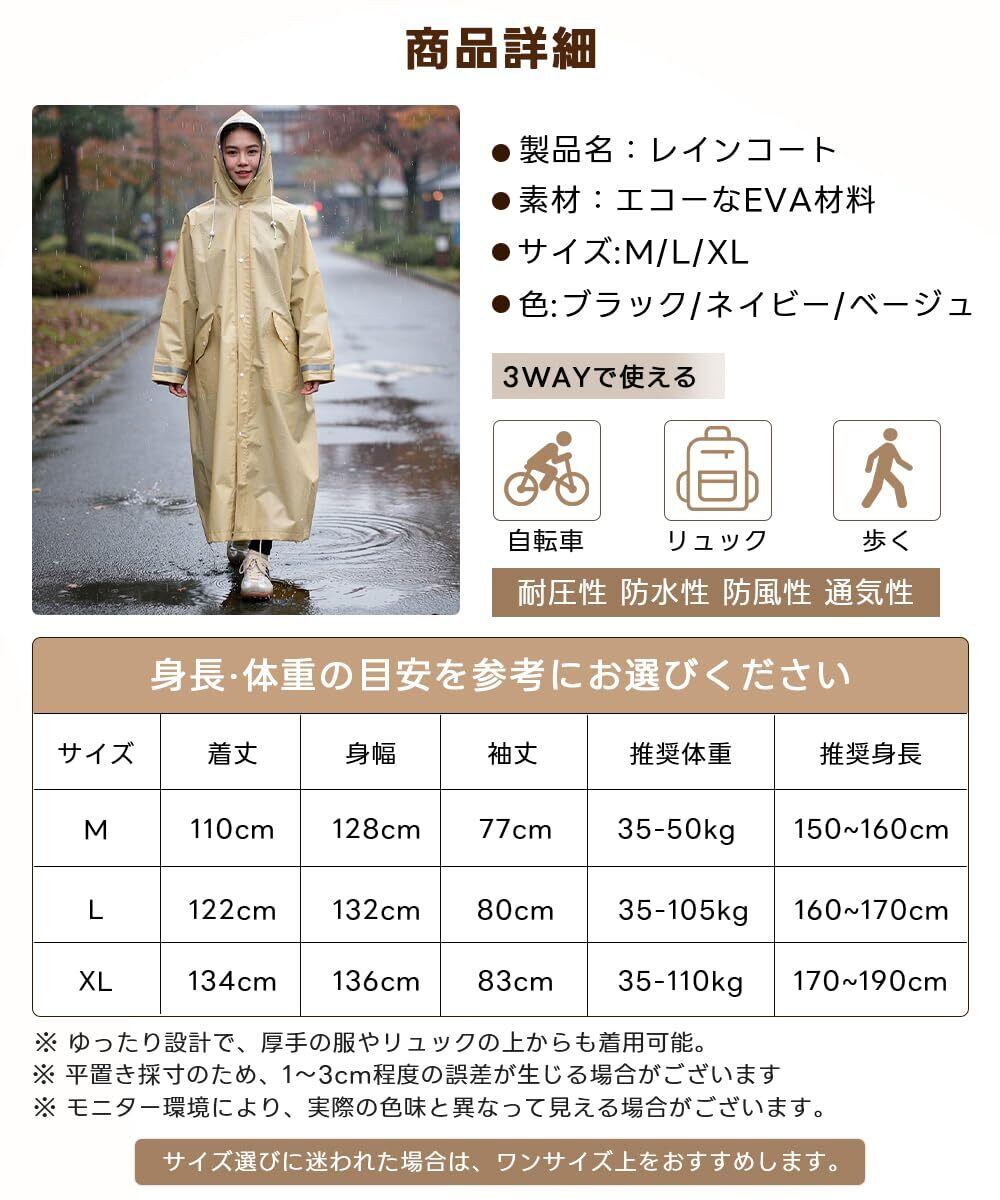 商品詳細

• 製品名：レインコート
• 素材：エコーなEVA材料
• サイズ:M/L/XL
• 色:ブラック/ネイビー/ベージュ

3WAYで使える

自転車
リュック
歩く

耐圧性 防水性 防風性 通気性

身長·体重の目安を参考にお選びください

| サイズ | 着丈 | 身幅 | 袖丈 | 推奨体重 | 推奨身長 |
|---|---|---|---|---|---|
| M | 110cm | 128cm | 77cm | 35-50kg | 150~160cm |
| L | 122cm | 132cm | 80cm | 35-105kg | 160~170cm |
| XL | 134cm | 136cm | 83cm | 35-110kg | 170~190cm |

※ ゆったり設計で、厚手の服やリュックの上からも着用可能。
※ 平置き採寸のため、1~3cm程度の誤差が生じる場合がございます
※ モニター環境により、実際の色味と異なって見える場合がございます。

サイズ選びに迷われた場合は、ワンサイズ上をおすすめします。